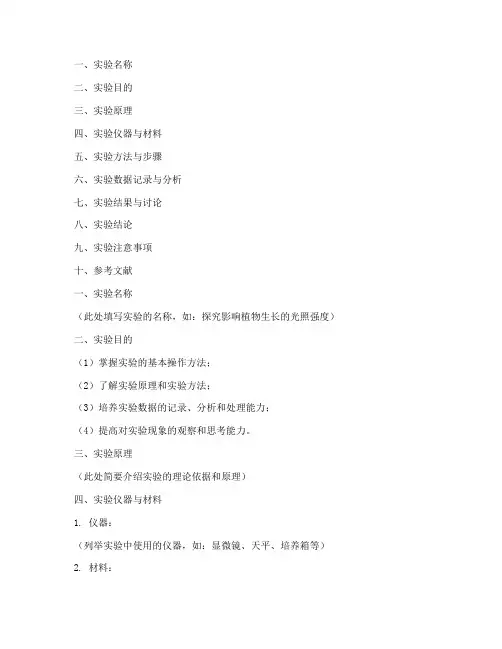 一、实验名称

二、实验目的

三、实验原理

四、实验仪器与材料

五、实验方法与步骤

六、实验数据记录与分析

七、实验结果与讨论

八、实验结论

九、实验注意事项

十、参考文献

一、实验名称

（此处填写实验的名称，如：探究影响植物生长的光照强度）

二、实验目的

（1）掌握实验的基本操作方法；

（2）了解实验原理和实验方法；

（3）培养实验数据的记录、分析和处理能力；

（4）提高对实验现象的观察和思考能力。

三、实验原理

（此处简要介绍实验的理论依据和原理）

四、实验仪器与材料

1. 仪器：

（列举实验中使用的仪器，如：显微镜、天平、培养箱等）

2. 材料：